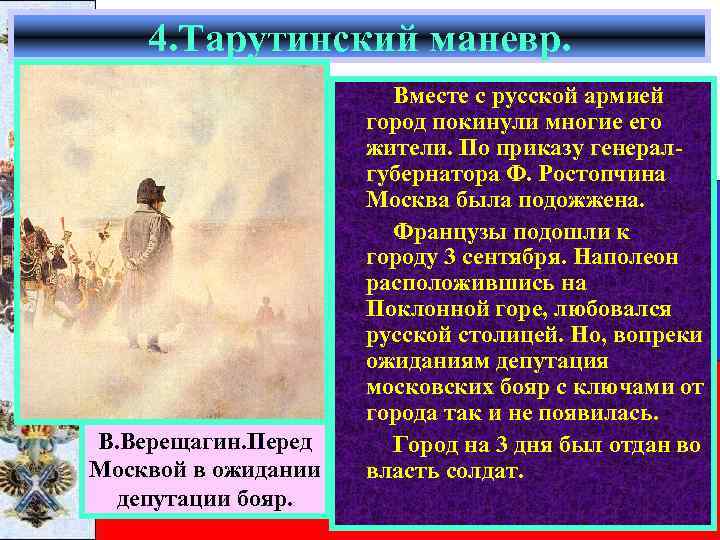 4.Тарутинский маневр.

Вместе с русской армией город покинули многие его жители. По приказу генерал-губернатора Ф. Ростопчина Москва была подожжена.

Французы подошли к городу 3 сентября. Наполеон расположившись на Поклонной горе, любовался русской столицей. Но, вопреки ожиданиям депутация московских бояр с ключами от города так и не появилась.

Город на 3 дня был отдан во власть солдат.

В.Верещагин.Перед Москвой в ожидании депутации бояр.